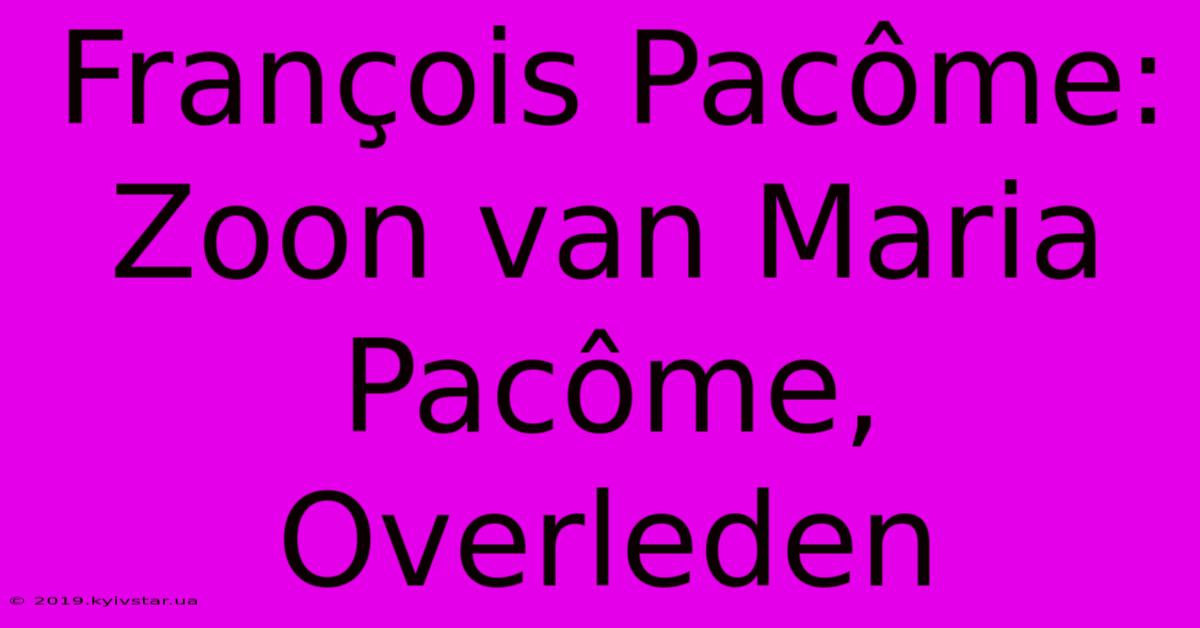 François Pacôme: Zoon van Maria Pacôme, Overleden

© 2019.kyivstar.ua